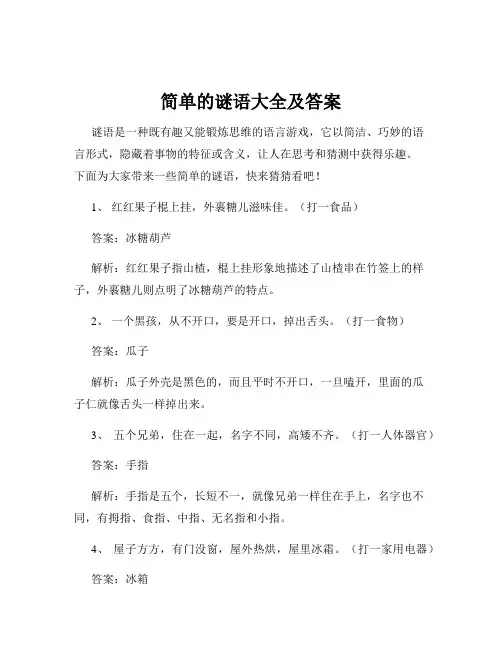 简单的谜语大全及答案

谜语是一种既有趣又能锻炼思维的语言游戏，它以简洁、巧妙的语言形式，隐藏着事物的特征或含义，让人在思考和猜测中获得乐趣。下面为大家带来一些简单的谜语，快来猜猜看吧！

1、 红红果子棍上挂，外裹糖儿滋味佳。（打一食品）

答案：冰糖葫芦

解析：红红果子指山楂，棍上挂形象地描述了山楂串在竹签上的样子，外裹糖儿则点明了冰糖葫芦的特点。

2、 一个黑孩，从不开口，要是开口，掉出舌头。（打一食物）

答案：瓜子

解析：瓜子外壳是黑色的，而且平时不开口，一旦嗑开，里面的瓜子仁就像舌头一样掉出来。

3、 五个兄弟，住在一起，名字不同，高矮不齐。（打一人体器官）

答案：手指

解析：手指是五个，长短不一，就像兄弟一样住在手上，名字也不同，有拇指、食指、中指、无名指和小指。

4、 屋子方方，有门没窗，屋外热烘，屋里冰霜。（打一家用电器）

答案：冰箱